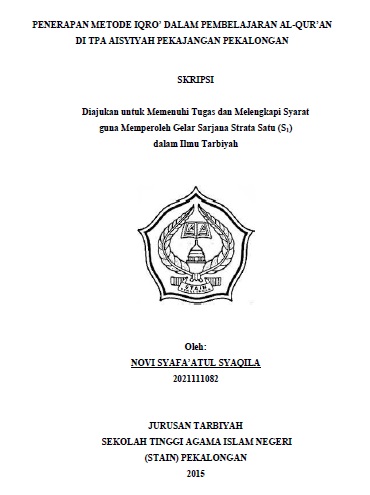 PENERAPAN METODE IQRO' DALAM PEMBELAJARAN AL-QUR'AN DI TPA AISYIYAH PEKAJANGAN PEKALONGAN

SKRIPSI

Diajukan untuk Memenuhi Tugas dan Melengkapi Syarat guna Memperoleh Gelar Sarjana Strata Satu ($S_1$) dalam Ilmu Tarbiyah

STAIN

Oleh:
NOVI SYAFA'ATUL SYAQILA
2021111082

JURUSAN TARBIYAH
SEKOLAH TINGGI AGAMA ISLAM NEGERI
(STAIN) PEKALONGAN
2015